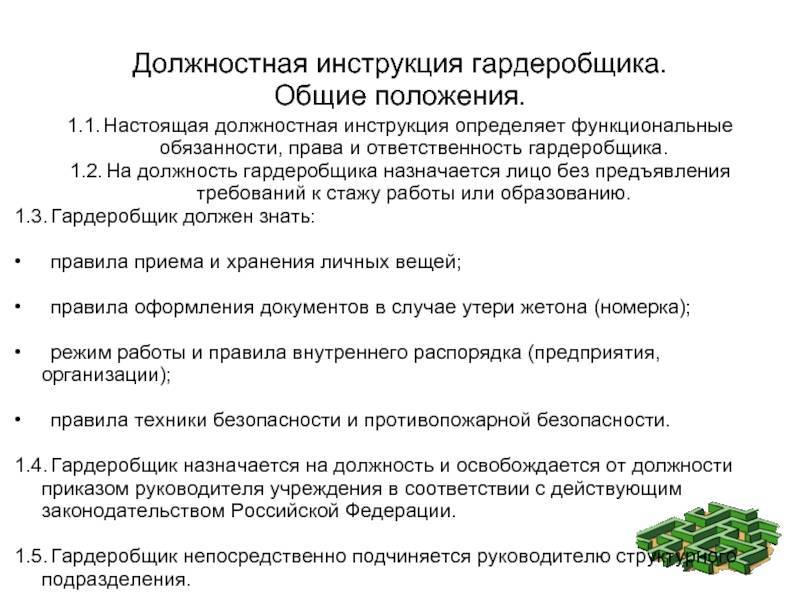 Должностная инструкция гардеробщика.
Общие положения.

1.1. Настоящая должностная инструкция определяет функциональные обязанности, права и ответственность гардеробщика.

1.2. На должность гардеробщика назначается лицо без предъявления требований к стажу работы или образованию.

1.3. Гардеробщик должен знать:

• правила приема и хранения личных вещей;

• правила оформления документов в случае утери жетона (номерка);

• режим работы и правила внутреннего распорядка (предприятия, организации);

• правила техники безопасности и противопожарной безопасности.

1.4. Гардеробщик назначается на должность и освобождается от должности приказом руководителя учреждения в соответствии с действующим законодательством Российской Федерации.

1.5. Гардеробщик непосредственно подчиняется руководителю структурного подразделения.